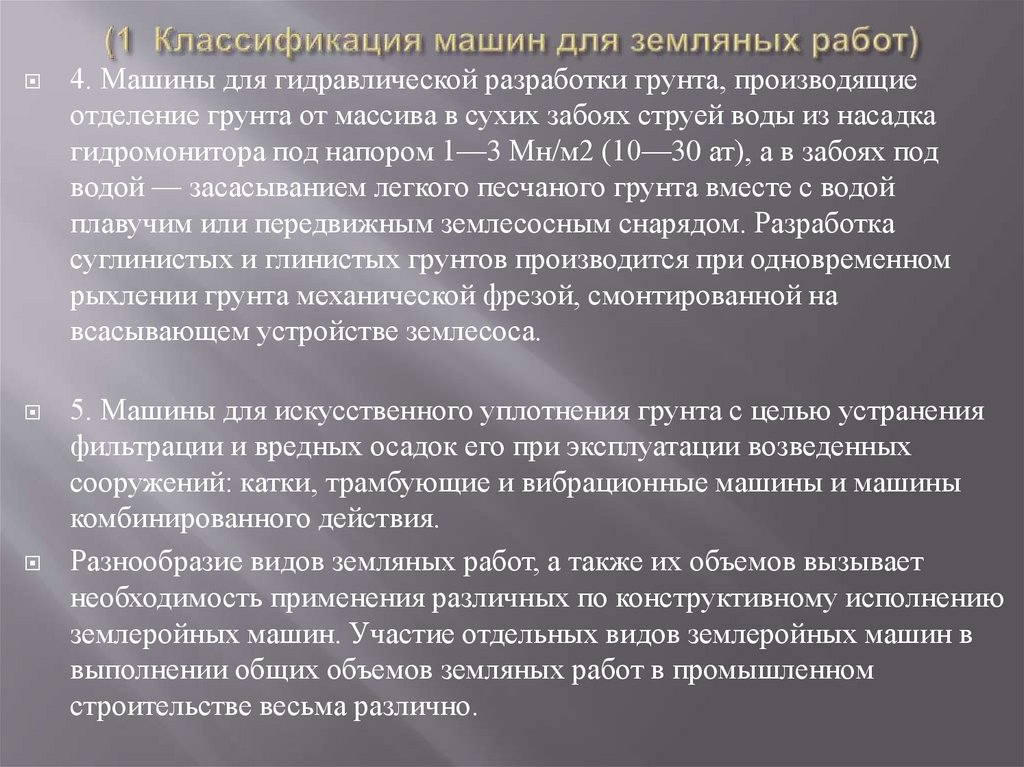 (1 Классификация машин для земляных работ)

4. Машины для гидравлической разработки грунта, производящие отделение грунта от массива в сухих забоях струей воды из насадка гидромонитора под напором 1—3 Мн/м2 (10—30 ат), а в забоях под водой — засасыванием легкого песчаного грунта вместе с водой плавучим или передвижным землесосным снарядом. Разработка суглинистых и глинистых грунтов производится при одновременном рыхлении грунта механической фрезой, смонтированной на всасывающем устройстве землесоса.

5. Машины для искусственного уплотнения грунта с целью устранения фильтрации и вредных осадок его при эксплуатации возведенных сооружений: катки, трамбующие и вибрационные машины и машины комбинированного действия.

Разнообразие видов земляных работ, а также их объемов вызывает необходимость применения различных по конструктивному исполнению землеройных машин. Участие отдельных видов землеройных машин в выполнении общих объемов земляных работ в промышленном строительстве весьма различно.